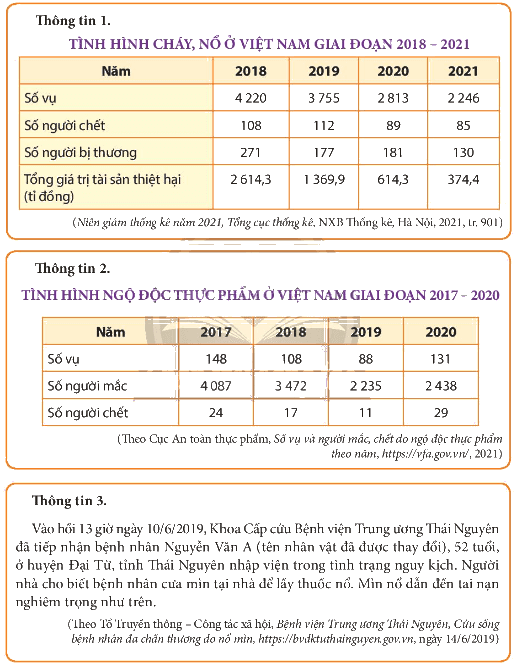 Thông tin 1.

TÌNH HÌNH CHÁY, NỔ Ở VIỆT NAM GIAI ĐOẠN 2018 – 2021

| Năm | 2018 | 2019 | 2020 | 2021 |
|---|---|---|---|---|
| Số vụ | 4 220 | 3 755 | 2 813 | 2 246 |
| Số người chết | 108 | 112 | 89 | 85 |
| Số người bị thương | 271 | 177 | 181 | 130 |
| Tổng giá trị tài sản thiệt hại (tỉ đồng) | 2 614,3 | 1 369,9 | 614,3 | 374,4 |

(Niên giám thống kê năm 2021, Tổng cục thống kê, NXB Thống kê, Hà Nội, 2021, tr. 901)

Thông tin 2.

TÌNH HÌNH NGỘ ĐỘC THỰC PHẨM Ở VIỆT NAM GIAI ĐOẠN 2017 – 2020

| Năm | 2017 | 2018 | 2019 | 2020 |
|---|---|---|---|---|
| Số vụ | 148 | 108 | 88 | 131 |
| Số người mắc | 4 087 | 3 472 | 2 235 | 2 438 |
| Số người chết | 24 | 17 | 11 | 29 |

(Theo Cục An toàn thực phẩm, Số vụ và người mắc, chết do ngộ độc thực phẩm theo năm, https://vfa.gov.vn/, 2021)

Thông tin 3.

Vào hồi 13 giờ ngày 10/6/2019, Khoa Cấp cứu Bệnh viện Trung ương Thái Nguyên đã tiếp nhận bệnh nhân Nguyễn Văn A (tên nhân vật đã được thay đổi), 52 tuổi, ở huyện Đại Từ, tỉnh Thái Nguyên nhập viện trong tình trạng nguy kịch. Người nhà cho biết bệnh nhân cưa mìn tại nhà để lấy thuốc nổ. Mìn nổ dẫn đến tai nạn nghiêm trọng như trên.

(Theo Tổ Truyền thông – Công tác xã hội, Bệnh viện Trung ương Thái Nguyên, Cứu sống bệnh nhân đa chấn thương do nổ mìn, https://bvdktuthainguyen.gov.vn, ngày 14/6/2019)